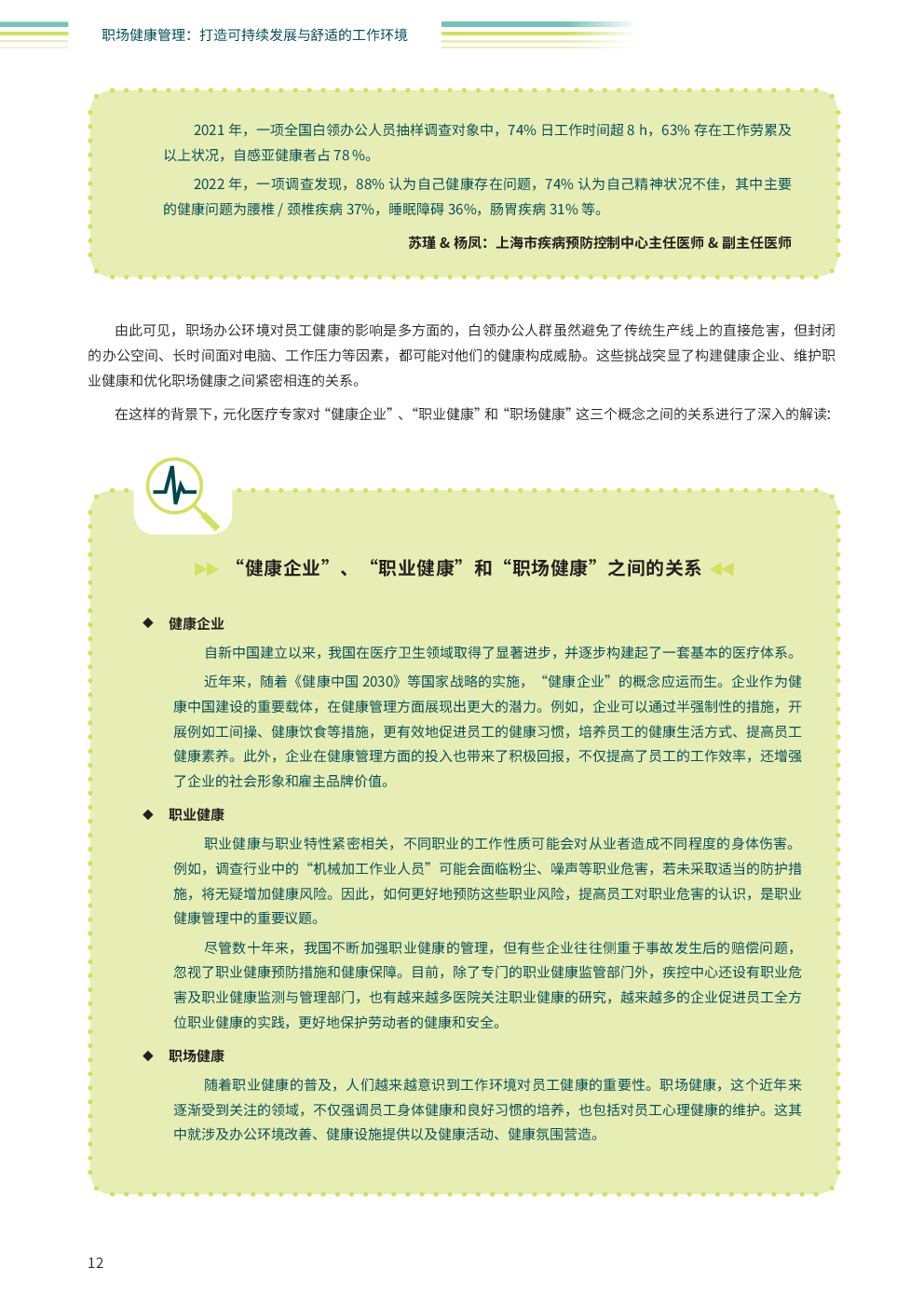 职场健康管理：打造可持续发展与舒适的工作环境

2021 年，一项全国白领办公人员抽样调查对象中，74% 日工作时间超 8 h，63% 存在工作劳累及以上状况，自感亚健康者占 78%。

2022 年，一项调查发现，88% 认为自己健康存在问题，74% 认为自己精神状况不佳，其中主要的健康问题为腰椎 / 颈椎疾病 37%，睡眠障碍 36%，肠胃疾病 31% 等。

苏瑾 & 杨凤：上海市疾病预防控制中心主任医师 & 副主任医师

由此可见，职场办公环境对员工健康的影响是多方面的，白领办公人群虽然避免了传统生产线上的直接危害，但封闭的办公空间、长时间面对电脑、工作压力等因素，都可能对他们的健康构成威胁。这些挑战突显了构建健康企业、维护职业健康和优化职场健康之间紧密相连的关系。

在这样的背景下，元化医疗专家对“健康企业”、“职业健康”和“职场健康”这三个概念之间的关系进行了深入的解读：

“健康企业”、“职业健康”和“职场健康”之间的关系

◆ 健康企业

自新中国建立以来，我国在医疗卫生领域取得了显著进步，并逐步构建起了一套基本的医疗体系。

近年来，随着《健康中国 2030》等国家战略的实施，“健康企业”的概念应运而生。企业作为健康中国建设的重要载体，在健康管理方面展现出更大的潜力。例如，企业可以通过半强制性的措施，开展例如工间操、健康饮食等措施，更有效地促进员工的健康习惯，培养员工的健康生活方式、提高员工健康素养。此外，企业在健康管理方面的投入也带来了积极回报，不仅提高了员工的工作效率，还增强了企业的社会形象和雇主品牌价值。

◆ 职业健康

职业健康与职业特性紧密相关，不同职业的工作性质可能会对从业者造成不同程度的身体伤害。例如，调查行业中的“机械加工作业人员”可能会面临粉尘、噪声等职业危害，若未采取适当的防护措施，将无疑增加健康风险。因此，如何更好地预防这些职业风险，提高员工对职业危害的认识，是职业健康管理中的重要议题。

尽管数十年来，我国不断加强职业健康的管理，但有些企业往往侧重于事故发生后的赔偿问题，忽视了职业健康预防措施和健康保障。目前，除了专门的职业健康监管部门外，疾控中心还设有职业危害及职业健康监测与管理部门，也有越来越多医院关注职业健康的研究，越来越多的企业促进员工全方位职业健康的实践，更好地保护劳动者的健康和安全。

◆ 职场健康

随着职业健康的普及，人们越来越意识到工作环境对员工健康的重要性。职场健康，这个近年来逐渐受到关注的领域，不仅强调员工身体健康和良好习惯的培养，也包括对员工心理健康的维护。这其中就涉及办公环境改善、健康设施提供以及健康活动、健康氛围营造。

12